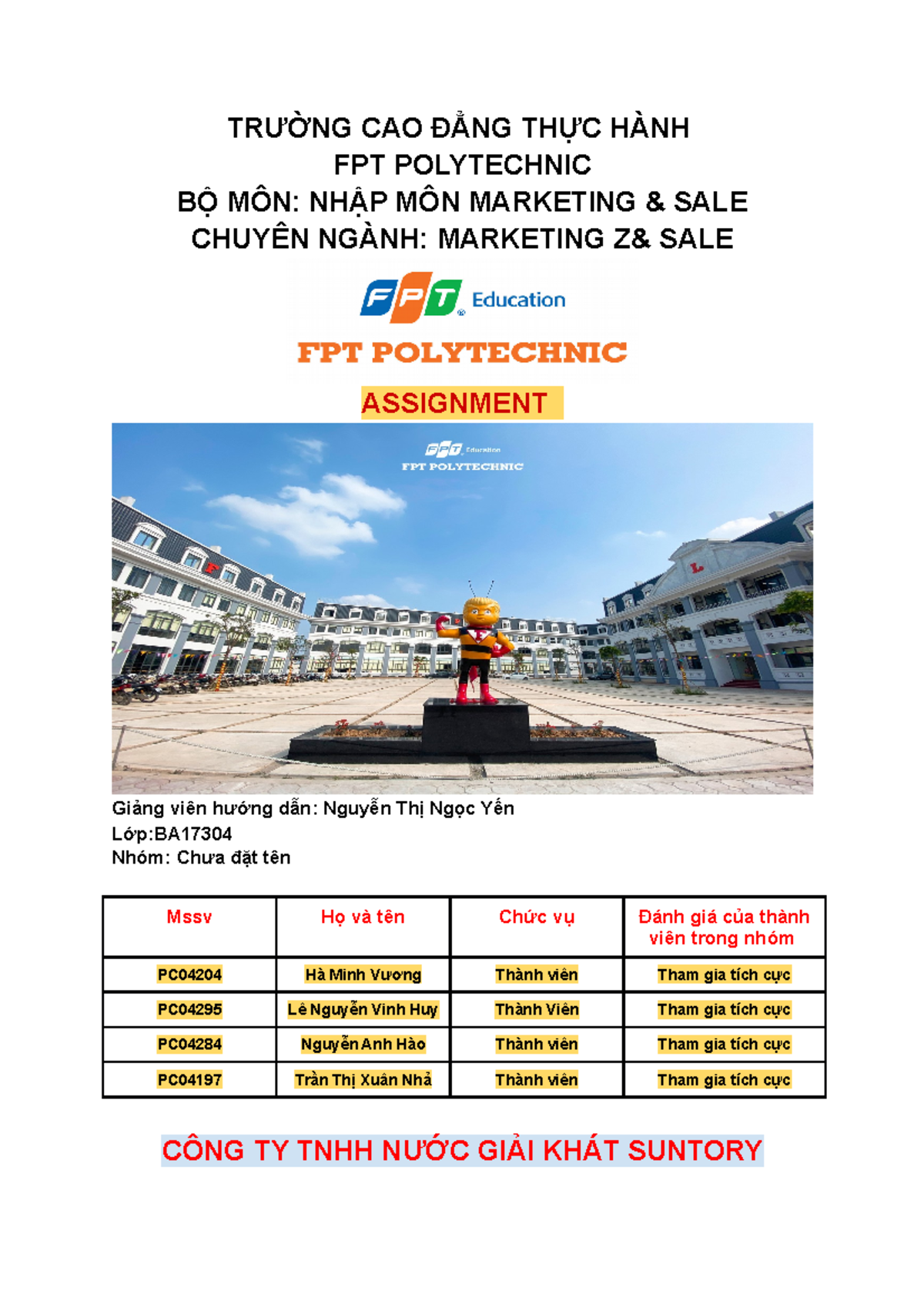 TRƯỜNG CAO ĐẲNG THỰC HÀNH
FPT POLYTECHNIC
BỘ MÔN: NHẬP MÔN MARKETING & SALE
CHUYÊN NGÀNH: MARKETING Z& SALE

FPT Education

FPT POLYTECHNIC

ASSIGNMENT

FPT Education
FPT POLYTECHNIC

Giảng viên hướng dẫn: Nguyễn Thị Ngọc Yến
Lớp:BA17304
Nhóm: Chưa đặt tên

| Mssv | Họ và tên | Chức vụ | Đánh giá của thành viên trong nhóm |
|---|---|---|---|
| PC04204 | Hà Minh Vương | Thành viên | Tham gia tích cực |
| PC04295 | Lê Nguyễn Vinh Huy | Thành Viên | Tham gia tích cực |
| PC04284 | Nguyễn Anh Hào | Thành viên | Tham gia tích cực |
| PC04197 | Trần Thị Xuân Nhả | Thành viên | Tham gia tích cực |

CÔNG TY TNHH NƯỚC GIẢI KHÁT SUNTORY